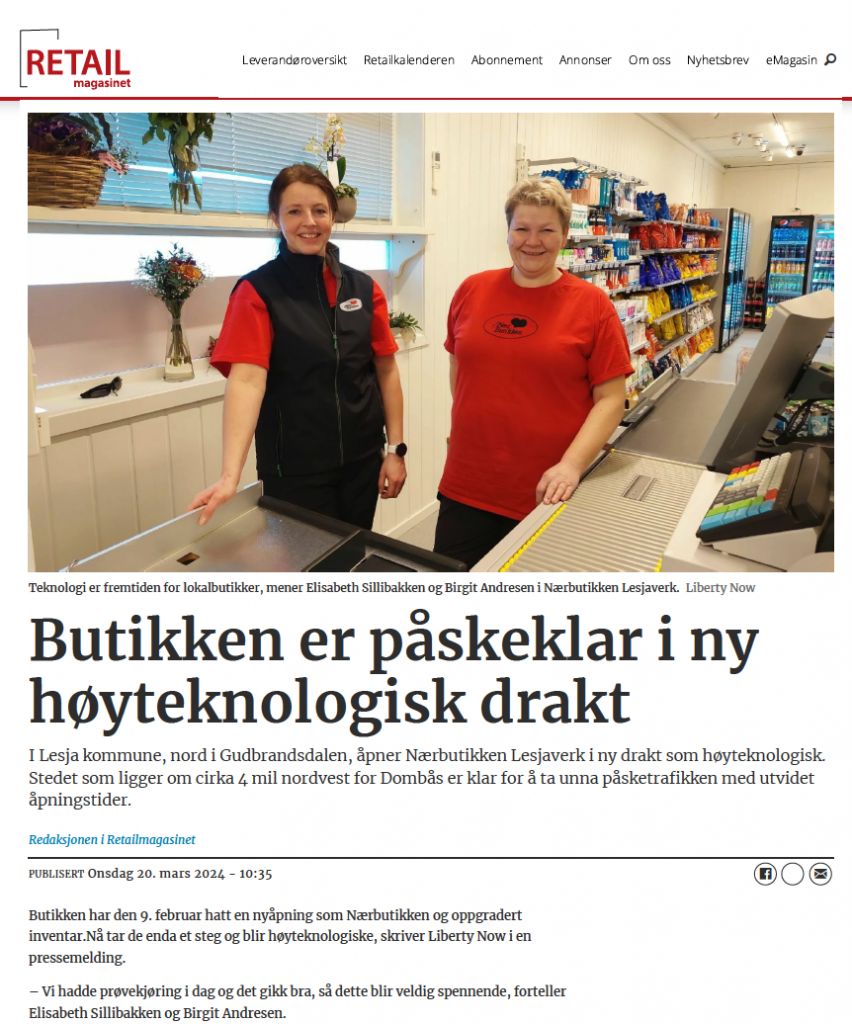 RETAIL magasinet

Leverandøroversikt Retailkalenderen Abonnement Annonser Om oss Nyhetsbrev eMagasin

Teknologi er fremtiden for lokalbutikker, mener Elisabeth Sillibakken og Birgit Andresen i Nærbutikken Lesjaverk. Liberty Now

Butikken er påskeklar i ny høyteknologisk drakt

I Lesja kommune, nord i Gudbrandsdalen, åpner Nærbutikken Lesjaverk i ny drakt som høyteknologisk. Stedet som ligger om cirka 4 mil nordvest for Dombås er klar for å ta unna påsketrafikken med utvidet åpningstider.

Redaksjonen i Retailmagasinet

PUBLISERT Onsdag 20. mars 2024 - 10:35

Butikken har den 9. februar hatt en nyåpning som Nærbutikken og oppgradert inventar.Nå tar de enda et steg og blir høyteknologiske, skriver Liberty Now i en pressemelding.

– Vi hadde prøvekjøring i dag og det gikk bra, så dette blir veldig spennende, forteller Elisabeth Sillibakken og Birgit Andresen.